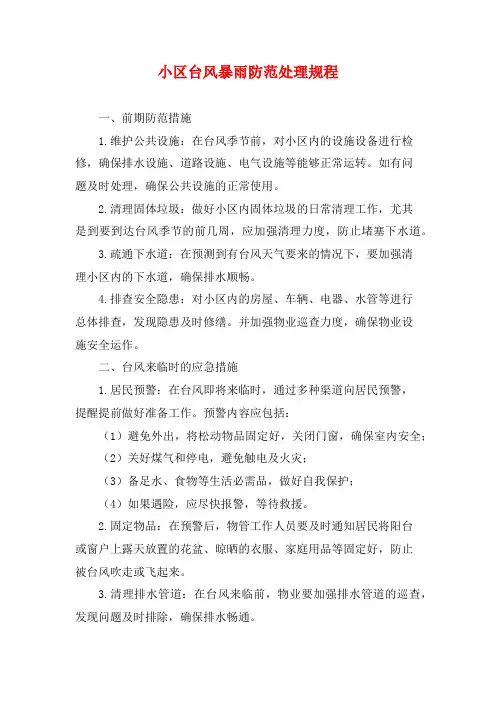 小区台风暴雨防范处理规程

一、前期防范措施

1.维护公共设施：在台风季节前，对小区内的设施设备进行检修，确保排水设施、道路设施、电气设施等能够正常运转。如有问题及时处理，确保公共设施的正常使用。

2.清理固体垃圾：做好小区内固体垃圾的日常清理工作，尤其是到要到达台风季节的前几周，应加强清理力度，防止堵塞下水道。

3.疏通下水道：在预测到有台风天气要来的情况下，要加强清理小区内的下水道，确保排水顺畅。

4.排查安全隐患：对小区内的房屋、车辆、电器、水管等进行总体排查，发现隐患及时修缮。并加强物业巡查力度，确保物业设施安全运作。

二、台风来临时的应急措施

1.居民预警：在台风即将来临时，通过多种渠道向居民预警，提醒提前做好准备工作。预警内容应包括：

（1）避免外出，将松动物品固定好，关闭门窗，确保室内安全；

（2）关好煤气和停电，避免触电及火灾；

（3）备足水、食物等生活必需品，做好自我保护；

（4）如果遇险，应尽快报警，等待救援。

2.固定物品：在预警后，物管工作人员要及时通知居民将阳台或窗户上露天放置的花盆、晾晒的衣服、家庭用品等固定好，防止被台风吹走或飞起来。

3.清理排水管道：在台风来临前，物业要加强排水管道的巡查，发现问题及时排除，确保排水畅通。